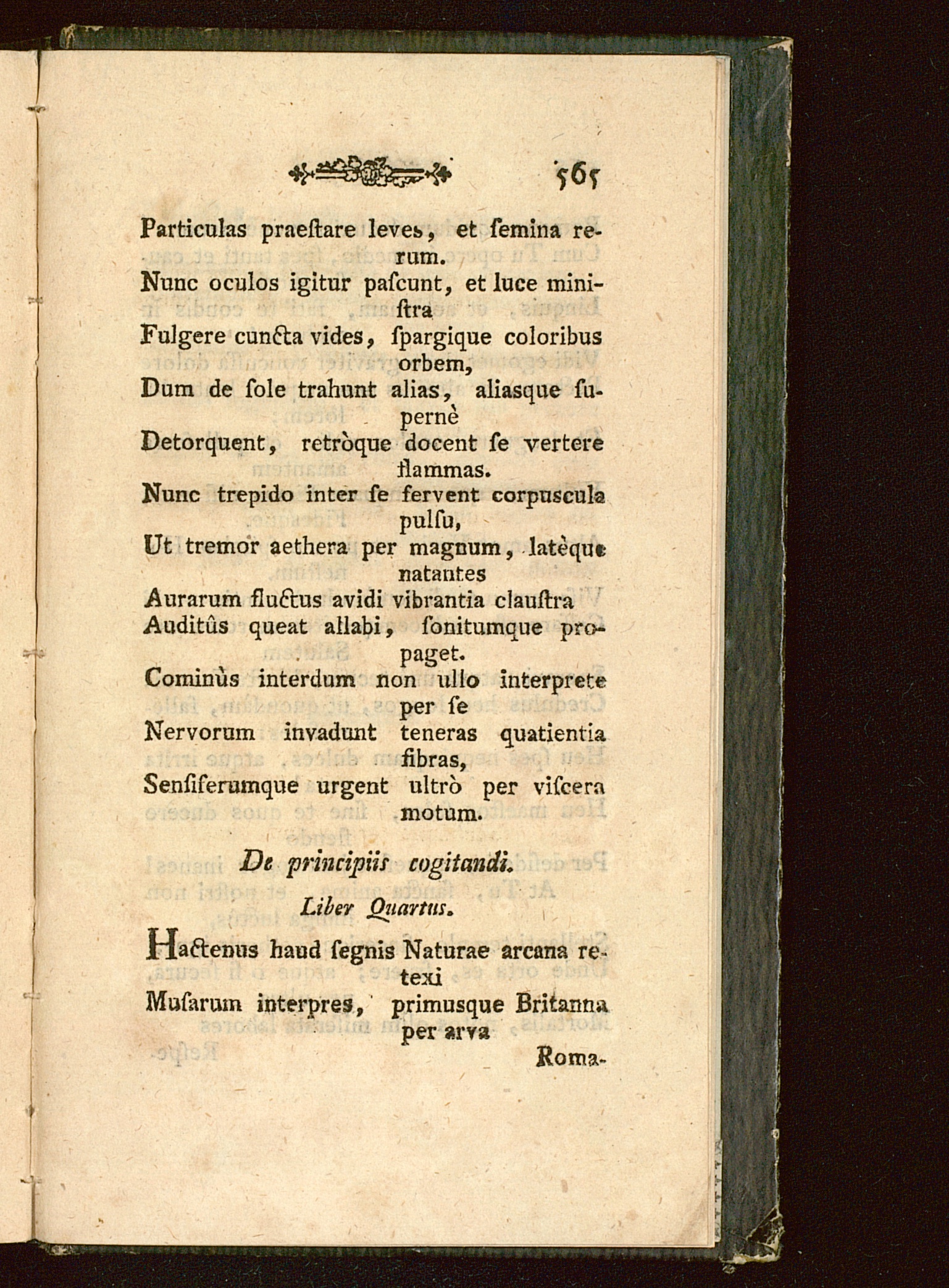 565

Particulas praeſtare leves, et ſemina rerum.
Nunc oculos igitur paſcunt, et luce miniſtra
Fulgere cuncta vides, ſpargique coloribus orbem,
Dum de ſole trahunt alias, aliasque ſupernè
Detorquent, retròque docent ſe vertere flammas.
Nunc trepido inter ſe fervent corpuscula pulſu,
Ut tremor aethera per magnum, latèque natantes
Aurarum fluctus avidi vibrantia clauſtra
Auditûs queat allabi, ſonitumque propaget.
Cominùs interdum non ullo interprete per ſe
Nervorum invadunt teneras quatientia fibras,
Senſiferumque urgent ultrò per viſcera motum.

De principiis cogitandi.

Liber Quartus.

Hactenus haud ſegnis Naturae arcana retexi
Muſarum interpres, primusque Britanna per arva

Roma-